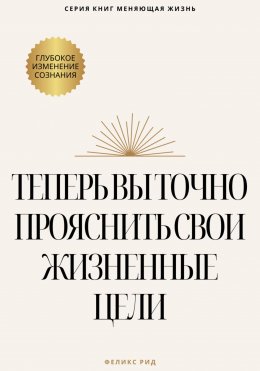 СЕРИЯ КНИГ МЕНЯЮЩАЯ ЖИЗНЬ

ГЛУБОКОЕ ИЗМЕНЕНИЕ СОЗНАНИЯ

ТЕПЕРЬ ВЫ ТОЧНО ПРОЯСНИТЬ СВОИ ЖИЗНЕННЫЕ ЦЕЛИ

ФЕЛИКС РИД